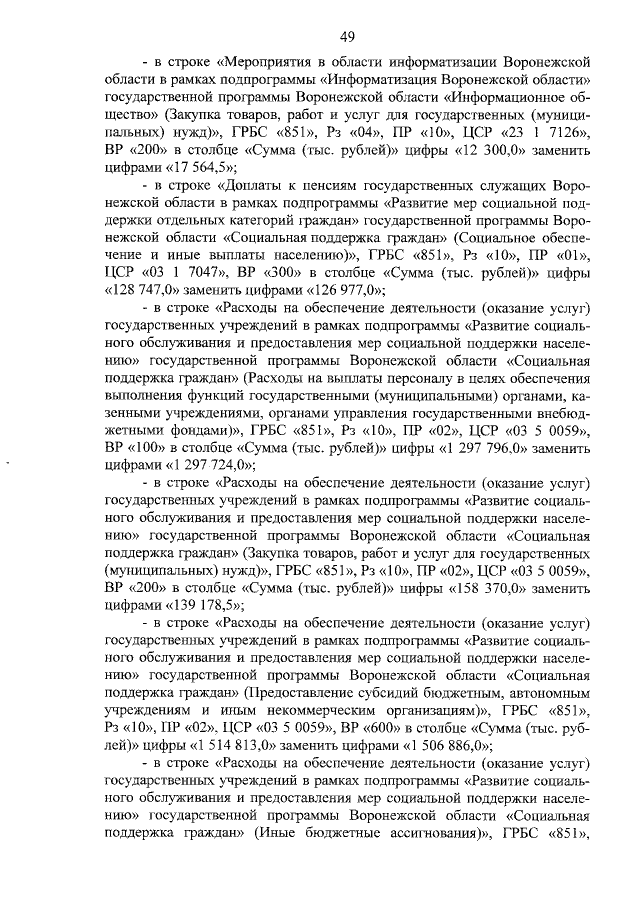 49

- в строке «Мероприятия в области информатизации Воронежской области в рамках подпрограммы «Информатизация Воронежской области» государственной программы Воронежской области «Информационное общество» (Закупка товаров, работ и услуг для государственных (муниципальных) нужд)», ГРБС «851», Рз «04», ПР «10», ЦСР «23 1 7126», ВР «200» в столбце «Сумма (тыс. рублей)» цифры «12 300,0» заменить цифрами «17 564,5»;

- в строке «Доплаты к пенсиям государственных служащих Воронежской области в рамках подпрограммы «Развитие мер социальной поддержки отдельных категорий граждан» государственной программы Воронежской области «Социальная поддержка граждан» (Социальное обеспечение и иные выплаты населению)», ГРБС «851», Рз «10», ПР «01», ЦСР «03 1 7047», ВР «300» в столбце «Сумма (тыс. рублей)» цифры «128 747,0» заменить цифрами «126 977,0»;

- в строке «Расходы на обеспечение деятельности (оказание услуг) государственных учреждений в рамках подпрограммы «Развитие социального обслуживания и предоставления мер социальной поддержки населению» государственной программы Воронежской области «Социальная поддержка граждан» (Расходы на выплаты персоналу в целях обеспечения выполнения функций государственными (муниципальными) органами, казенными учреждениями, органами управления государственными внебюджетными фондами)», ГРБС «851», Рз «10», ПР «02», ЦСР «03 5 0059», ВР «100» в столбце «Сумма (тыс. рублей)» цифры «1 297 796,0» заменить цифрами «1 297 724,0»;

- в строке «Расходы на обеспечение деятельности (оказание услуг) государственных учреждений в рамках подпрограммы «Развитие социального обслуживания и предоставления мер социальной поддержки населению» государственной программы Воронежской области «Социальная поддержка граждан» (Закупка товаров, работ и услуг для государственных (муниципальных) нужд)», ГРБС «851», Рз «10», ПР «02», ЦСР «03 5 0059», ВР «200» в столбце «Сумма (тыс. рублей)» цифры «158 370,0» заменить цифрами «139 178,5»;

- в строке «Расходы на обеспечение деятельности (оказание услуг) государственных учреждений в рамках подпрограммы «Развитие социального обслуживания и предоставления мер социальной поддержки населению» государственной программы Воронежской области «Социальная поддержка граждан» (Предоставление субсидий бюджетным, автономным учреждениям и иным некоммерческим организациям)», ГРБС «851», Рз «10», ПР «02», ЦСР «03 5 0059», ВР «600» в столбце «Сумма (тыс. рублей)» цифры «1 514 813,0» заменить цифрами «1 506 886,0»;

- в строке «Расходы на обеспечение деятельности (оказание услуг) государственных учреждений в рамках подпрограммы «Развитие социального обслуживания и предоставления мер социальной поддержки населению» государственной программы Воронежской области «Социальная поддержка граждан» (Иные бюджетные ассигнования)», ГРБС «851»,